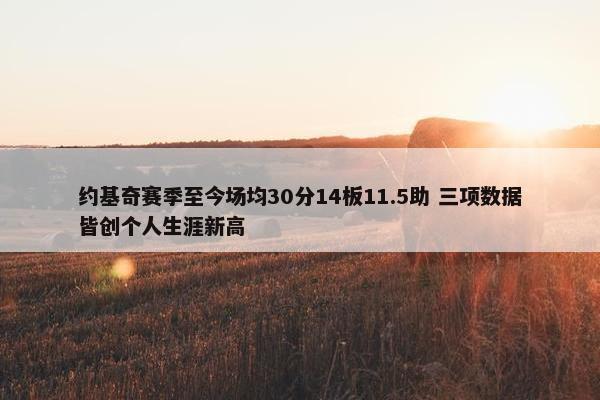 约基奇赛季至今场均30分14板11.5助 三项数据皆创个人生涯新高